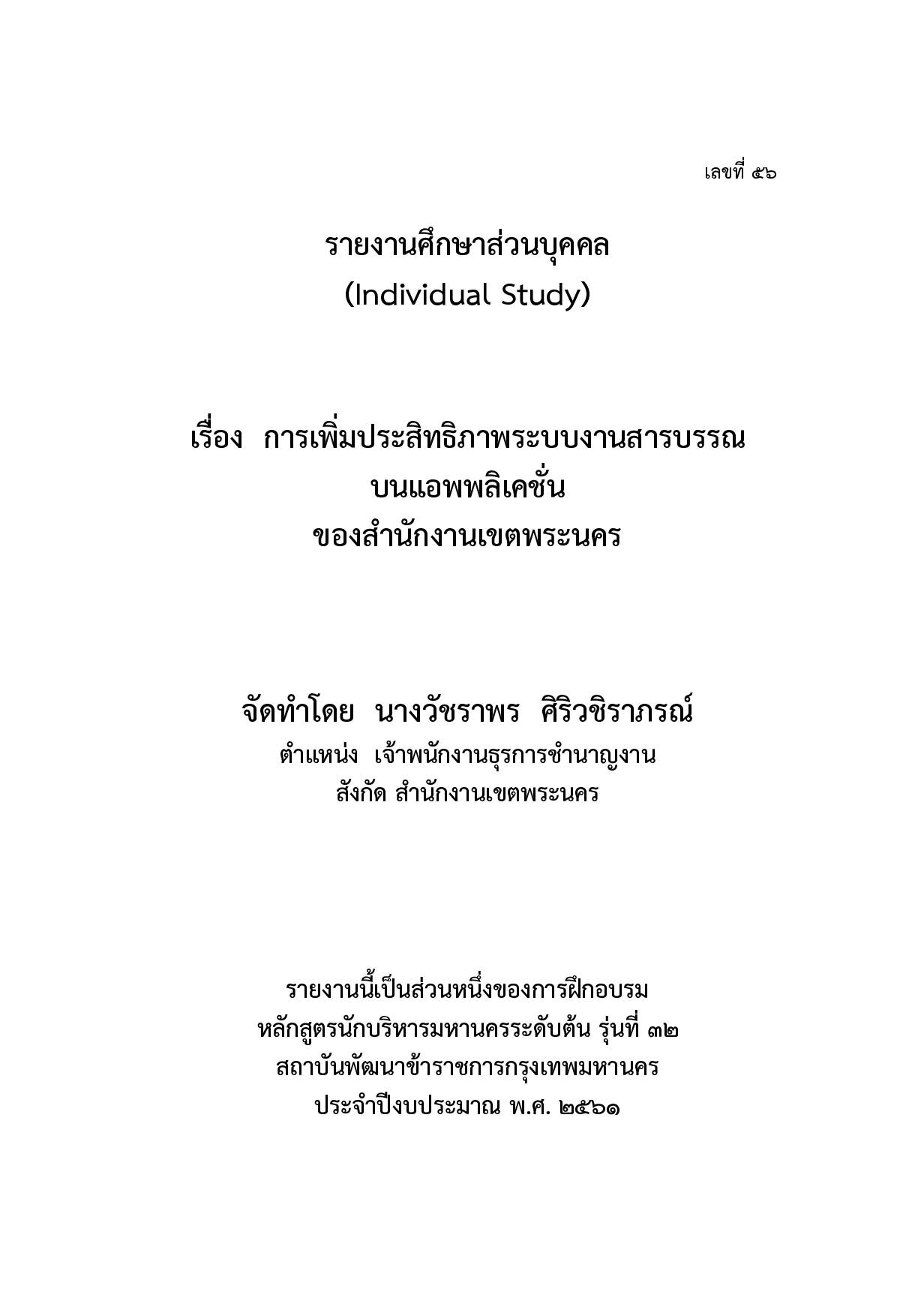 เลขที่ ๕๖

รายงานศึกษาส่วนบุคคล
(Individual Study)

เรื่อง การเพิ่มประสิทธิภาพระบบงานสารบรรณ
บนแอพพลิเคชั่น
ของสำนักงานเขตพระนคร

จัดทำโดย นางวัชราพร ศิริวชิราภรณ์
ตำแหน่ง เจ้าพนักงานธุรการชำนาญงาน
สังกัด สำนักงานเขตพระนคร

รายงานนี้เป็นส่วนหนึ่งของการฝึกอบรม
หลักสูตรนักบริหารมหานครระดับต้น รุ่นที่ ๓๒
สถาบันพัฒนาข้าราชการกรุงเทพมหานคร
ประจำปีงบประมาณ พ.ศ. ๒๕๖๑